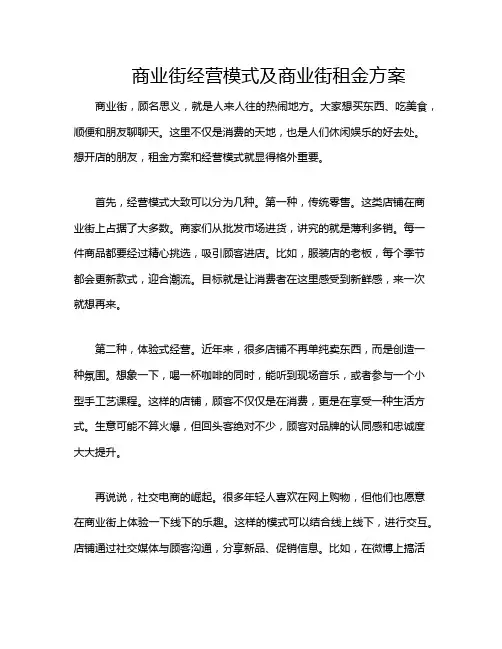 商业街经营模式及商业街租金方案

商业街，顾名思义，就是人来人往的热闹地方。大家想买东西、吃美食，顺便和朋友聊聊天。这里不仅是消费的天地，也是人们休闲娱乐的好去处。想开店的朋友，租金方案和经营模式就显得格外重要。

首先，经营模式大致可以分为几种。第一种，传统零售。这类店铺在商业街上占据了大多数。商家们从批发市场进货，讲究的就是薄利多销。每一件商品都要经过精心挑选，吸引顾客进店。比如，服装店的老板，每个季节都会更新款式，迎合潮流。目标就是让消费者在这里感受到新鲜感，来一次就想再来。

第二种，体验式经营。近年来，很多店铺不再单纯卖东西，而是创造一种氛围。想象一下，喝一杯咖啡的同时，能听到现场音乐，或者参与一个小型手工艺课程。这样的店铺，顾客不仅仅是在消费，更是在享受一种生活方式。生意可能不算火爆，但回头客绝对不少，顾客对品牌的认同感和忠诚度大大提升。

再说说，社交电商的崛起。很多年轻人喜欢在网上购物，但他们也愿意在商业街上体验一下线下的乐趣。这样的模式可以结合线上线下，进行交互。店铺通过社交媒体与顾客沟通，分享新品、促销信息。比如，在微博上搞活